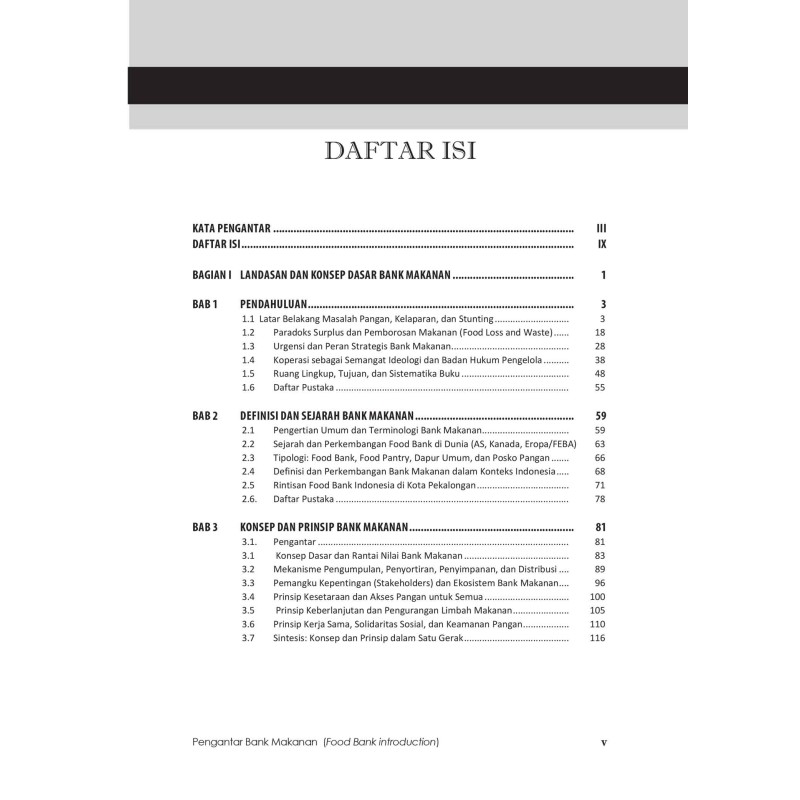 DAFTAR ISI

KATA PENGANTAR III
DAFTAR ISI IX

BAGIAN I LANDASAN DAN KONSEP DASAR BANK MAKANAN 1

BAB 1 PENDAHULUAN 3
1.1 Latar Belakang Masalah Pangan, Kelaparan, dan Stunting 3
1.2 Paradoks Surplus dan Pemborosan Makanan (Food Loss and Waste) 18
1.3 Urgensi dan Peran Strategis Bank Makanan 28
1.4 Koperasi sebagai Semangat Ideologi dan Badan Hukum Pengelola 38
1.5 Ruang Lingkup, Tujuan, dan Sistematika Buku 48
1.6 Daftar Pustaka 55

BAB 2 DEFINISI DAN SEJARAH BANK MAKANAN 59
2.1 Pengertian Umum dan Terminologi Bank Makanan 59
2.2 Sejarah dan Perkembangan Food Bank di Dunia (AS, Kanada, Eropa/FEBA) 63
2.3 Tipologi: Food Bank, Food Pantry, Dapur Umum, dan Posko Pangan 66
2.4 Definisi dan Perkembangan Bank Makanan dalam Konteks Indonesia 68
2.5 Rintisan Food Bank Indonesia di Kota Pekalongan 71
2.6. Daftar Pustaka 78

BAB 3 KONSEP DAN PRINSIP BANK MAKANAN 81
3.1. Pengantar 81
3.1 Konsep Dasar dan Rantai Nilai Bank Makanan 83
3.2 Mekanisme Pengumpulan, Penyortiran, Penyimpanan, dan Distribusi 89
3.3 Pemangku Kepentingan (Stakeholders) dan Ekosistem Bank Makanan 96
3.4 Prinsip Kesetaraan dan Akses Pangan untuk Semua 100
3.5 Prinsip Keberlanjutan dan Pengurangan Limbah Makanan 105
3.6 Prinsip Kerja Sama, Solidaritas Sosial, dan Keamanan Pangan 110
3.7 Sintesis: Konsep dan Prinsip dalam Satu Gerak 116

Pengantar Bank Makanan (Food Bank introduction) v